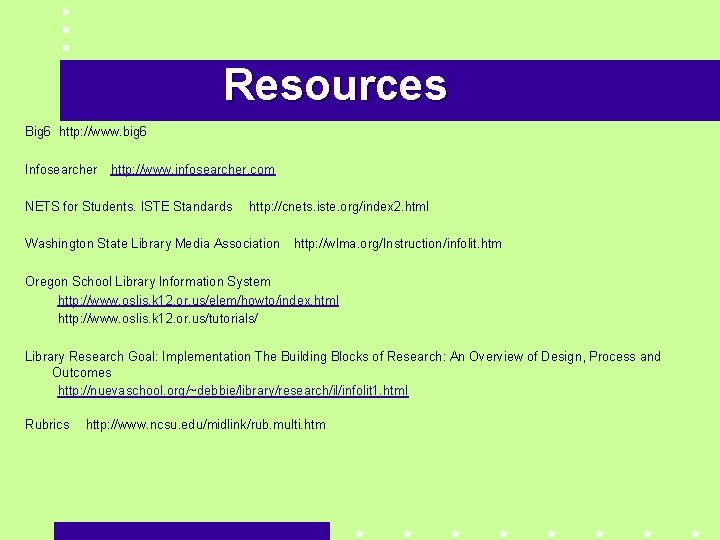 Resources

Big6 http://www.big6

Infosearcher http://www.infosearcher.com

NETS for Students. ISTE Standards http://cnets.iste.org/index2.html

Washington State Library Media Association http://wlma.org/Instruction/infolit.htm

Oregon School Library Information System
http://www.oslis.k12.or.us/elem/howto/index.html
http://www.oslis.k12.or.us/tutorials/

Library Research Goal: Implementation The Building Blocks of Research: An Overview of Design, Process and Outcomes
http://nuevaschool.org/~debbie/library/research/il/infolit1.html

Rubrics http://www.ncsu.edu/midlink/rub.multi.htm